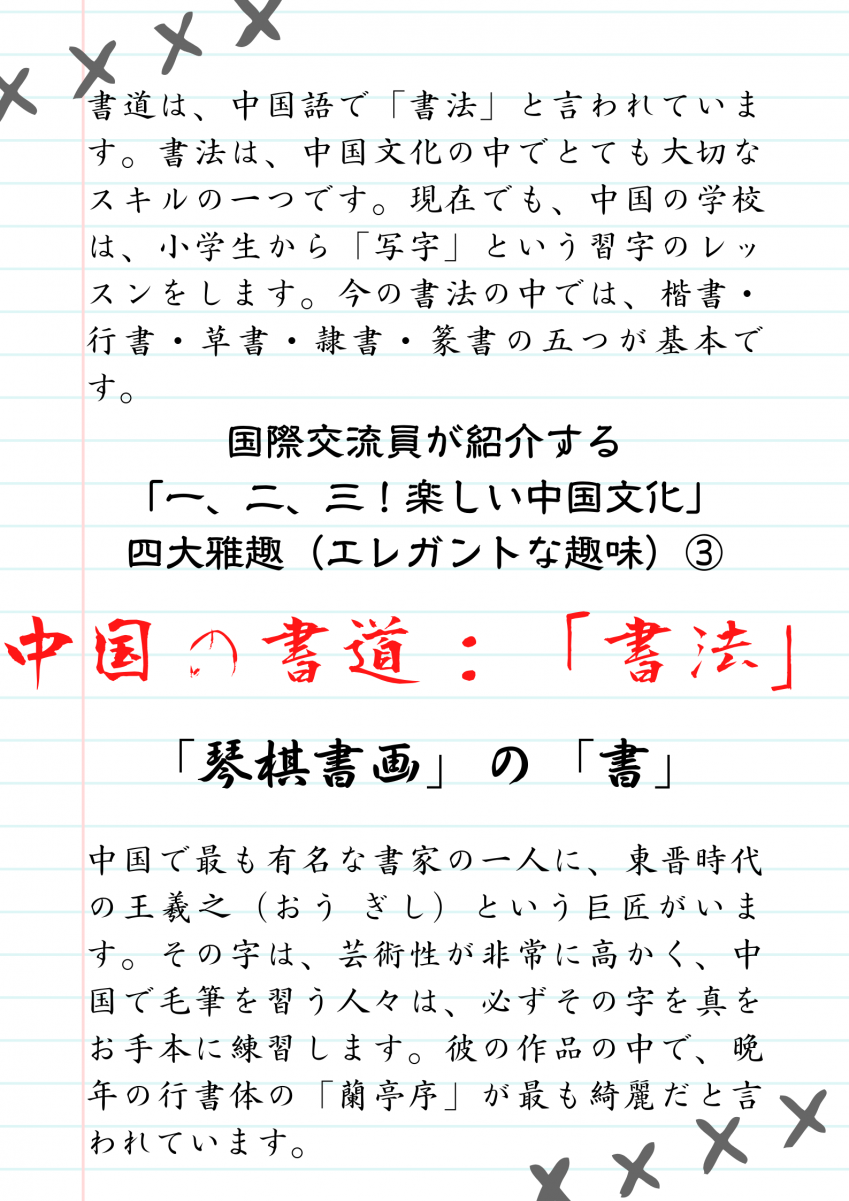 書道は、中国語で「書法」と言われています。書法は、中国文化の中でとても大切なスキルの一つです。現在でも、中国の学校は、小学生から「写字」という習字のレッスンをします。今の書法の中では、楷書・行書・草書・隷書・篆書の五つが基本です。

国際交流員が紹介する
「一、二、三！楽しい中国文化」
四大雅趣（エレガントな趣味）③

中国の書道：「書法」

「琴棋書画」の「書」

中国で最も有名な書家の一人に、東晋時代の王羲之（おう ぎし）という巨匠がいます。その字は、芸術性が非常に高かく、中国で毛筆を習う人々は、必ずその字を真をお手本に練習します。彼の作品の中で、晩年の行書体の「蘭亭序」が最も綺麗だと言われています。